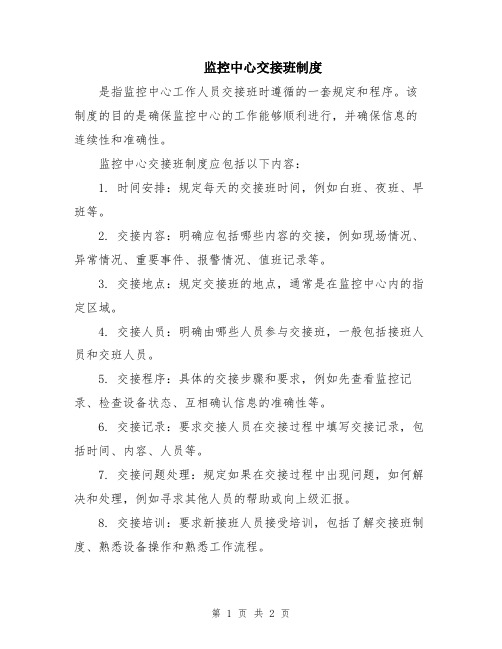 监控中心交接班制度

是指监控中心工作人员交接班时遵循的一套规定和程序。该制度的目的是确保监控中心的工作能够顺利进行，并确保信息的连续性和准确性。

监控中心交接班制度应包括以下内容：

1. 时间安排：规定每天的交接班时间，例如白班、夜班、早班等。

2. 交接内容：明确应包括哪些内容的交接，例如现场情况、异常情况、重要事件、报警情况、值班记录等。

3. 交接地点：规定交接班的地点，通常是在监控中心内的指定区域。

4. 交接人员：明确由哪些人员参与交接班，一般包括接班人员和交班人员。

5. 交接程序：具体的交接步骤和要求，例如先查看监控记录、检查设备状态、互相确认信息的准确性等。

6. 交接记录：要求交接人员在交接过程中填写交接记录，包括时间、内容、人员等。

7. 交接问题处理：规定如果在交接过程中出现问题，如何解决和处理，例如寻求其他人员的帮助或向上级汇报。

8. 交接培训：要求新接班人员接受培训，包括了解交接班制度、熟悉设备操作和熟悉工作流程。

第 1 页 共 2 页